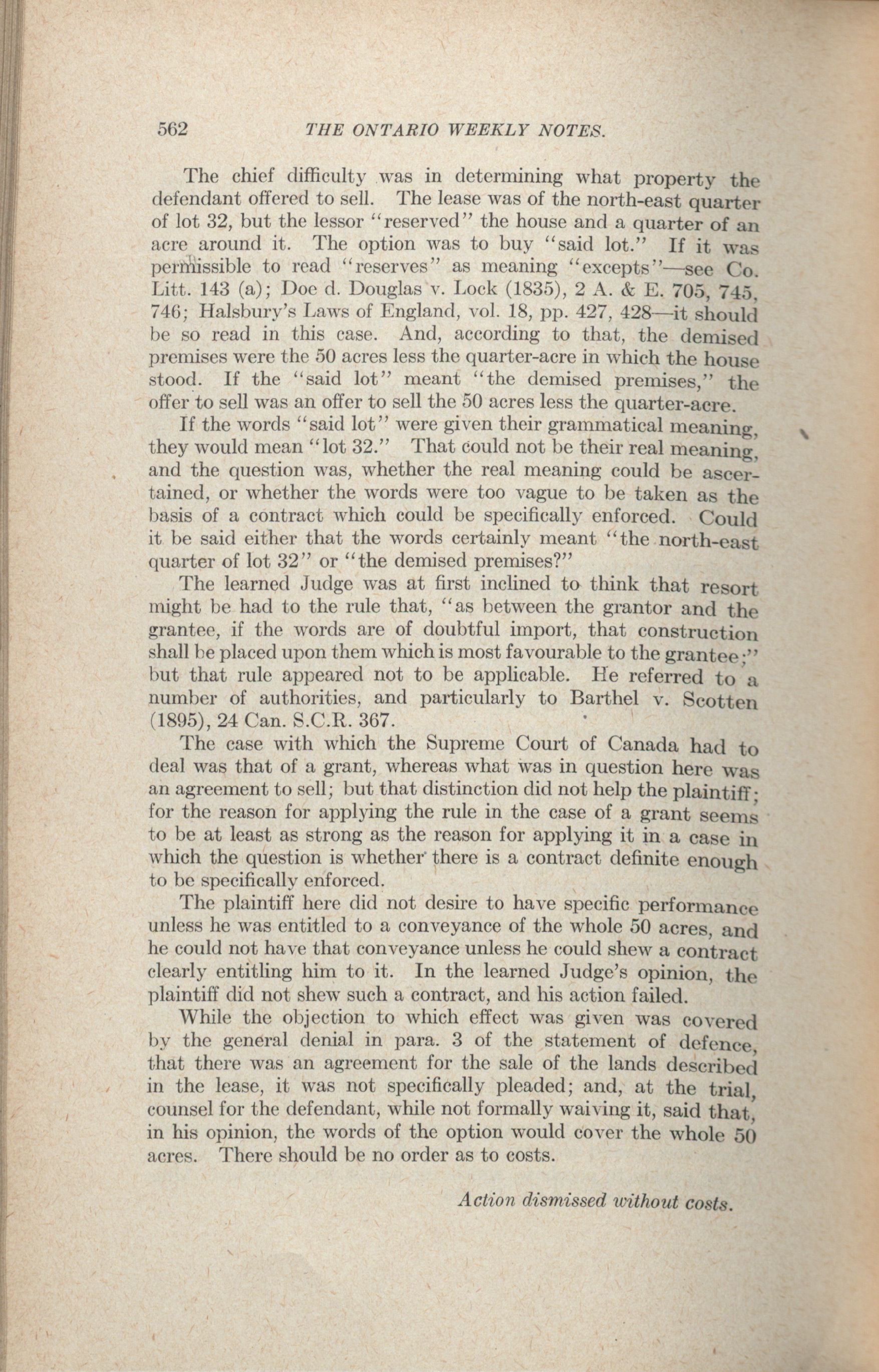 562 THE ONTARIO WEEKLY NOTES.

The chief difficulty was in determining what property the defendant offered to sell. The lease was of the north-east quarter of lot 32, but the lessor "reserved" the house and a quarter of an acre around it. The option was to buy "said lot." If it was permissible to read "reserves" as meaning "excepts"—see Co. Litt. 143 (a); Doe d. Douglas v. Lock (1835), 2 A. & E. 705, 745, 746; Halsbury's Laws of England, vol. 18, pp. 427, 428—it should be so read in this case. And, according to that, the demised premises were the 50 acres less the quarter-acre in which the house stood. If the "said lot" meant "the demised premises," the offer to sell was an offer to sell the 50 acres less the quarter-acre.

If the words "said lot" were given their grammatical meaning, they would mean "lot 32." That could not be their real meaning, and the question was, whether the real meaning could be ascertained, or whether the words were too vague to be taken as the basis of a contract which could be specifically enforced. Could it be said either that the words certainly meant "the north-east quarter of lot 32" or "the demised premises?"

The learned Judge was at first inclined to think that resort might be had to the rule that, "as between the grantor and the grantee, if the words are of doubtful import, that construction shall be placed upon them which is most favourable to the grantee;" but that rule appeared not to be applicable. He referred to a number of authorities, and particularly to Barthel v. Scotten (1895), 24 Can. S.C.R. 367.

The case with which the Supreme Court of Canada had to deal was that of a grant, whereas what was in question here was an agreement to sell; but that distinction did not help the plaintiff; for the reason for applying the rule in the case of a grant seems to be at least as strong as the reason for applying it in a case in which the question is whether there is a contract definite enough to be specifically enforced.

The plaintiff here did not desire to have specific performance unless he was entitled to a conveyance of the whole 50 acres, and he could not have that conveyance unless he could shew a contract clearly entitling him to it. In the learned Judge's opinion, the plaintiff did not shew such a contract, and his action failed.

While the objection to which effect was given was covered by the general denial in para. 3 of the statement of defence, that there was an agreement for the sale of the lands described in the lease, it was not specifically pleaded; and, at the trial, counsel for the defendant, while not formally waiving it, said that, in his opinion, the words of the option would cover the whole 50 acres. There should be no order as to costs.

Action dismissed without costs.